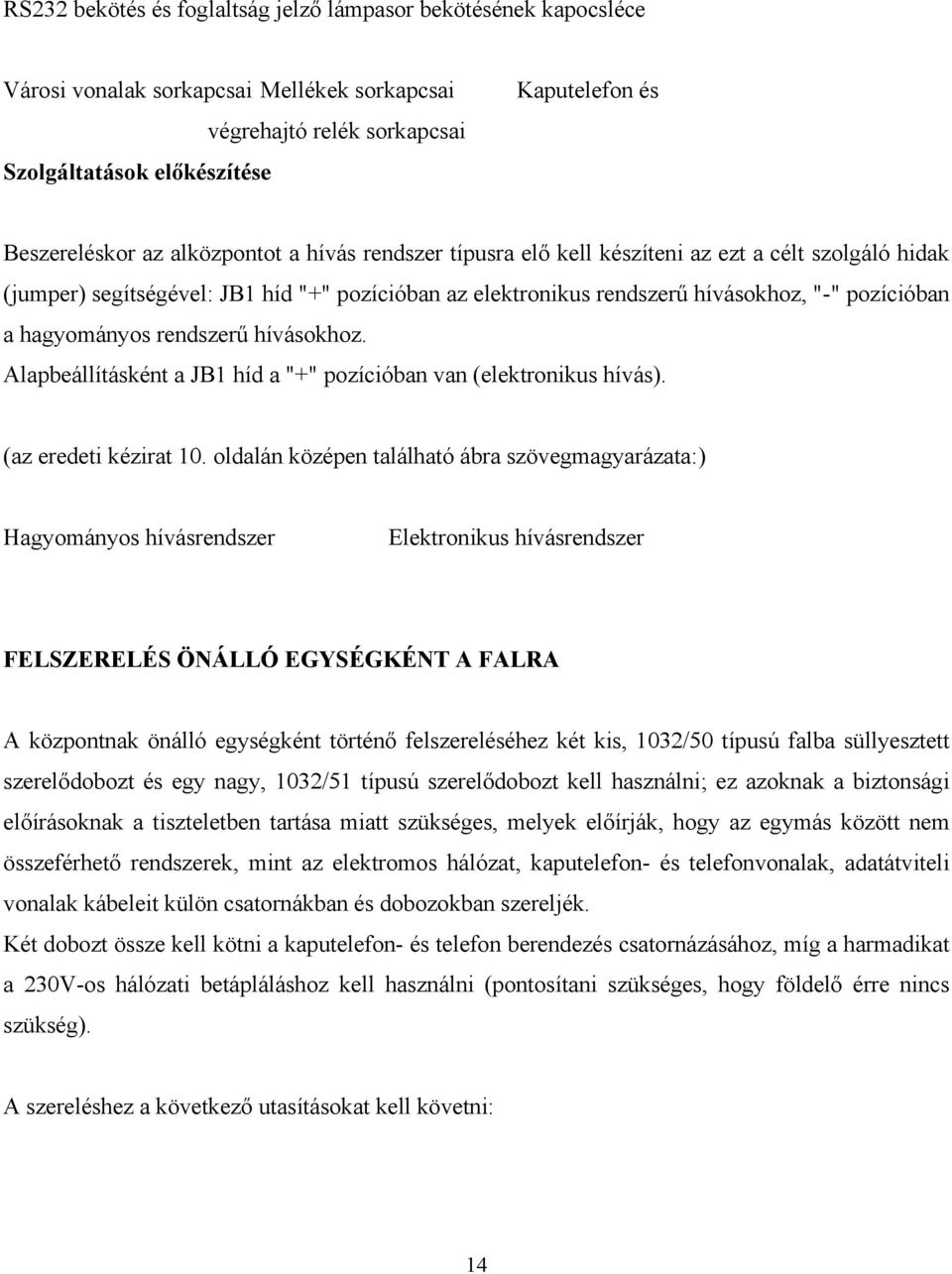 RS232 bekötés és foglaltság jelző lámpasor bekötésének kapocsléce

Városi vonalak sorkapcsai Mellékek sorkapcsai Kaputelefon és végrehajtó relék sorkapcsai

Szolgáltatások előkészítése

Beszereléskor az alközpontot a hívás rendszer típusra elő kell készíteni az ezt a célt szolgáló hidak (jumper) segítségével: JB1 híd "+" pozícióban az elektronikus rendszerű hívásokhoz, "-" pozícióban a hagyományos rendszerű hívásokhoz.
Alapbeállításként a JB1 híd a "+" pozícióban van (elektronikus hívás).

(az eredeti kézirat 10. oldalán középen található ábra szövegmagyarázata:)

Hagyományos hívásrendszer

Elektronikus hívásrendszer

FELSZERELÉS ÖNÁLLÓ EGYSÉGKÉNT A FALRA

A központnak önálló egységként történő felszereléséhez két kis, 1032/50 típusú falba süllyesztett szerelődobozt és egy nagy, 1032/51 típusú szerelődobozt kell használni; ez azoknak a biztonsági előírásoknak a tiszteletben tartása miatt szükséges, melyek előírják, hogy az egymás között nem összeférhető rendszerek, mint az elektromos hálózat, kaputelefon- és telefonvonalak, adatátviteli vonalak kábeleit külön csatornákban és dobozokban szereljék.
Két dobozt össze kell kötni a kaputelefon- és telefon berendezés csatornázásához, míg a harmadikat a 230V-os hálózati betápláláshoz kell használni (pontosítani szükséges, hogy földelő érre nincs szükség).

A szereléshez a következő utasításokat kell követni:

14